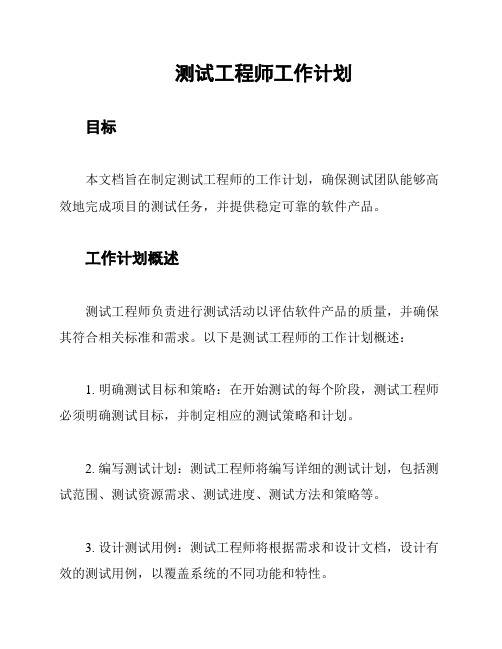 测试工程师工作计划

目标

本文档旨在制定测试工程师的工作计划，确保测试团队能够高效地完成项目的测试任务，并提供稳定可靠的软件产品。

工作计划概述

测试工程师负责进行测试活动以评估软件产品的质量，并确保其符合相关标准和需求。以下是测试工程师的工作计划概述：

1. 明确测试目标和策略：在开始测试的每个阶段，测试工程师必须明确测试目标，并制定相应的测试策略和计划。

2. 编写测试计划：测试工程师将编写详细的测试计划，包括测试范围、测试资源需求、测试进度、测试方法和策略等。

3. 设计测试用例：测试工程师将根据需求和设计文档，设计有效的测试用例，以覆盖系统的不同功能和特性。